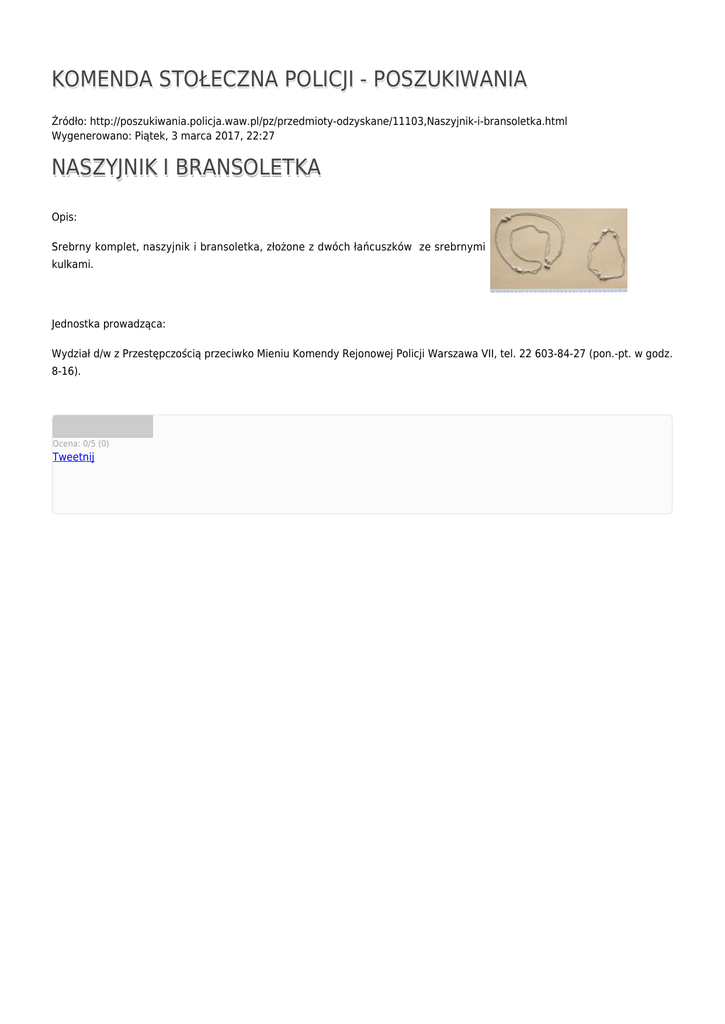 KOMENDA STOŁECZNA POLICJI - POSZUKIWANIA

Źródło: http://poszukiwania.policja.waw.pl/pz/przedmioty-odzyskane/11103,Naszyjnik-i-bransoletka.html
Wygenerowano: Piątek, 3 marca 2017, 22:27

NASZYJNIK I BRANSOLETKA

Opis:

Srebrny komplet, naszyjnik i bransoletka, złożone z dwóch łańcuszków ze srebrnymi kulkami.

Jednostka prowadząca:

Wydział d/w z Przestępczością przeciwko Mieniu Komendy Rejonowej Policji Warszawa VII, tel. 22 603-84-27 (pon.-pt. w godz. 8-16).

Ocena: 0/5 (0)
Tweetnij